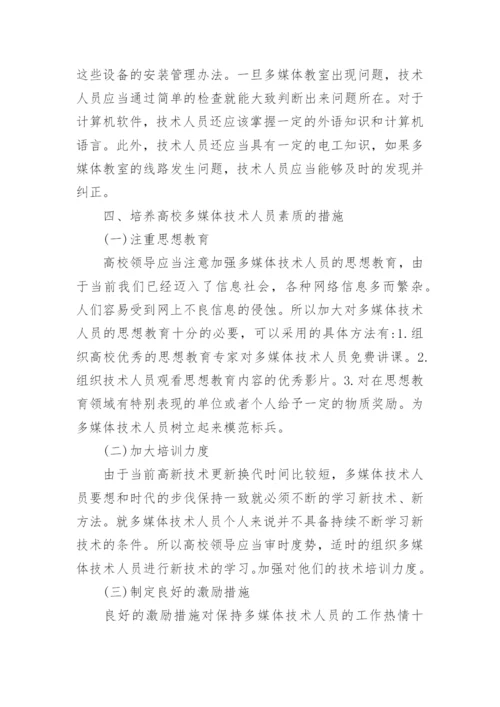 这些设备的安装管理办法。一旦多媒体教室出现问题，技术人员应当通过简单的检查就能大致判断出来问题所在。对于计算机软件，技术人员还应该掌握一定的外语知识和计算机语言。此外，技术人员还应当具有一定的电工知识，如果多媒体教室的线路发生问题，技术人员应当能够及时的发现并纠正。

四、培养高校多媒体技术人员素质的措施

(一)注重思想教育

高校领导应当注意加强多媒体技术人员的思想教育，由于当前我们已经迈入了信息社会，各种网络信息多而繁杂。人们容易受到网上不良信息的侵蚀。所以加大对多媒体技术人员的思想教育十分的必要，可以采用的具体方法有:1.组织高校优秀的思想教育专家对多媒体技术人员免费讲课。2.组织技术人员观看思想教育内容的优秀影片。3.对在思想教育领域有特别表现的单位或者个人给予一定的物质奖励。为多媒体技术人员树立起来模范标兵。

(二)加大培训力度

由于当前高新技术更新换代时间比较短，多媒体技术人员要想和时代的步伐保持一致就必须不断的学习新技术、新方法。就多媒体技术人员个人来说并不具备持续不断学习新技术的条件。所以高校领导应当审时度势，适时的组织多媒体技术人员进行新技术的学习。加强对他们的技术培训力度。

(三)制定良好的激励措施

良好的激励措施对保持多媒体技术人员的工作热情十